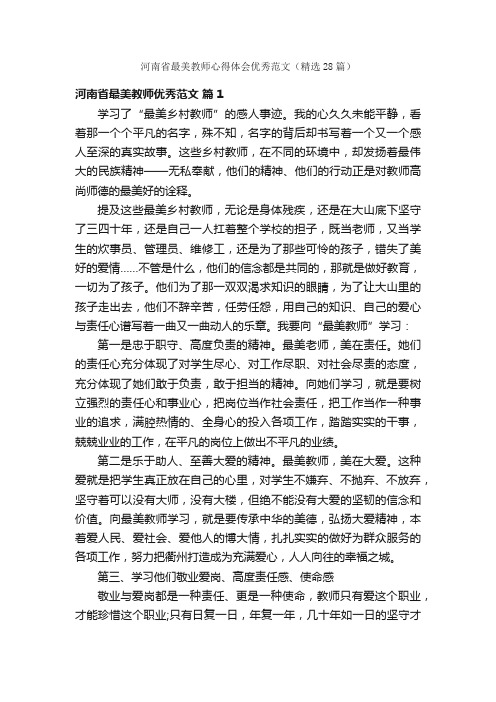 河南省最美教师心得体会优秀范文（精选28篇）

河南省最美教师优秀范文 篇1

学习了“最美乡村教师”的感人事迹。我的心久久未能平静，看着那一个个平凡的名字，殊不知，名字的背后却书写着一个又一个感人至深的真实故事。这些乡村教师，在不同的环境中，却发扬着最伟大的民族精神——无私奉献，他们的精神、他们的行动正是对教师高尚师德的最美好的诠释。

提及这些最美乡村教师，无论是身体残疾，还是在大山底下坚守了三四十年，还是自己一人扛着整个学校的担子，既当老师，又当学生的炊事员、管理员、维修工，还是为了那些可怜的孩子，错失了美好的爱情......不管是什么，他们的信念都是共同的，那就是做好教育，一切为了孩子。他们为了那一双双渴求知识的眼睛，为了让大山里的孩子走出去，他们不辞辛苦，任劳任怨，用自己的知识、自己的爱心与责任心谱写着一曲又一曲动人的乐章。我要向“最美教师”学习：

第一是忠于职守、高度负责的精神。最美老师，美在责任。她们的责任心充分体现了对学生尽心、对工作尽职、对社会尽责的态度，充分体现了她们敢于负责，敢于担当的精神。向她们学习，就是要树立强烈的责任心和事业心，把岗位当作社会责任，把工作当作一种事业的追求，满腔热情的、全身心的投入各项工作，踏踏实实的干事，兢兢业业的工作，在平凡的岗位上做出不平凡的业绩。

第二是乐于助人、至善大爱的精神。最美教师，美在大爱。这种爱就是把学生真正放在自己的心里，对学生不嫌弃、不抛弃、不放弃，坚守着可以没有大师，没有大楼，但绝不能没有大爱的坚韧的信念和价值。向最美教师学习，就是要传承中华的美德，弘扬大爱精神，本着爱人民、爱社会、爱他人的博大情，扎扎实实的做好为群众服务的各项工作，努力把衢州打造成为充满爱心，人人向往的幸福之城。

第三、学习他们敬业爱岗、高度责任感、使命感

敬业与爱岗都是一种责任、更是一种使命，教师只有爱这个职业，才能珍惜这个职业;只有日复一日，年复一年，几十年如一日的坚守才